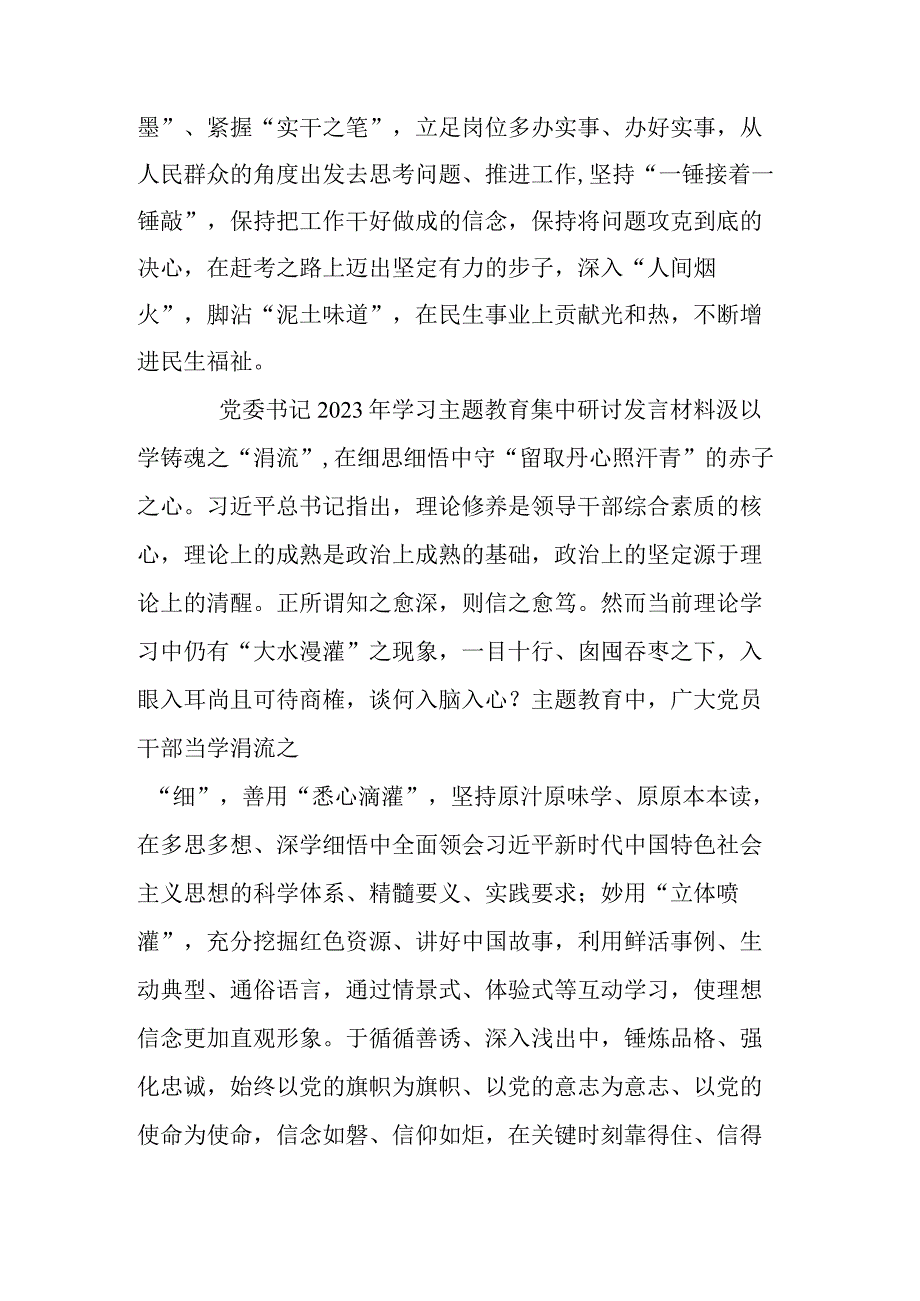 墨”、紧握“实干之笔”，立足岗位多办实事、办好实事，从人民群众的角度出发去思考问题、推进工作,坚持“一锤接着一锤敲”，保持把工作干好做成的信念，保持将问题攻克到底的决心，在赶考之路上迈出坚定有力的步子，深入“人间烟火”，脚沾“泥土味道”，在民生事业上贡献光和热，不断增进民生福祉。

党委书记2023年学习主题教育集中研讨发言材料汲以学铸魂之“涓流”,在细思细悟中守“留取丹心照汗青”的赤子之心。习近平总书记指出，理论修养是领导干部综合素质的核心，理论上的成熟是政治上成熟的基础，政治上的坚定源于理论上的清醒。正所谓知之愈深，则信之愈笃。然而当前理论学习中仍有“大水漫灌”之现象，一目十行、囱囤吞枣之下，入眼入耳尚且可待商榷，谈何入脑入心？主题教育中，广大党员干部当学涓流之

“细”，善用“悉心滴灌”，坚持原汁原味学、原原本本读，在多思多想、深学细悟中全面领会习近平新时代中国特色社会主义思想的科学体系、精髓要义、实践要求；妙用“立体喷灌”，充分挖掘红色资源、讲好中国故事，利用鲜活事例、生动典型、通俗语言，通过情景式、体验式等互动学习，使理想信念更加直观形象。于循循善诱、深入浅出中，锤炼品格、强化忠诚，始终以党的旗帜为旗帜、以党的意志为意志、以党的使命为使命，信念如磐、信仰如炬，在关键时刻靠得住、信得